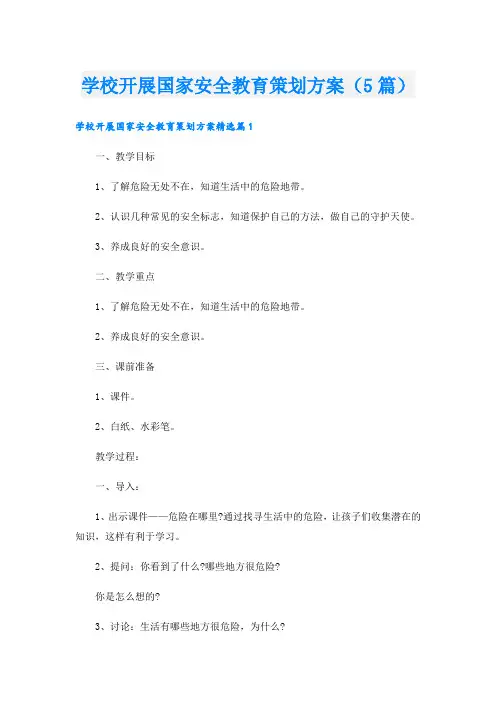 学校开展国家安全教育策划方案（5篇）

学校开展国家安全教育策划方案精选篇1

一、教学目标

1、了解危险无处不在，知道生活中的危险地带。

2、认识几种常见的安全标志，知道保护自己的方法，做自己的守护天使。

3、养成良好的安全意识。

二、教学重点

1、了解危险无处不在，知道生活中的危险地带。

2、养成良好的安全意识。

三、课前准备

1、课件。

2、白纸、水彩笔。

教学过程：

一、导入：

1、出示课件——危险在哪里?通过找寻生活中的危险，让孩子们收集潜在的知识，这样有利于学习。

2、提问：你看到了什么?哪些地方很危险?

你是怎么想的?

3、讨论：生活有哪些地方很危险，为什么?